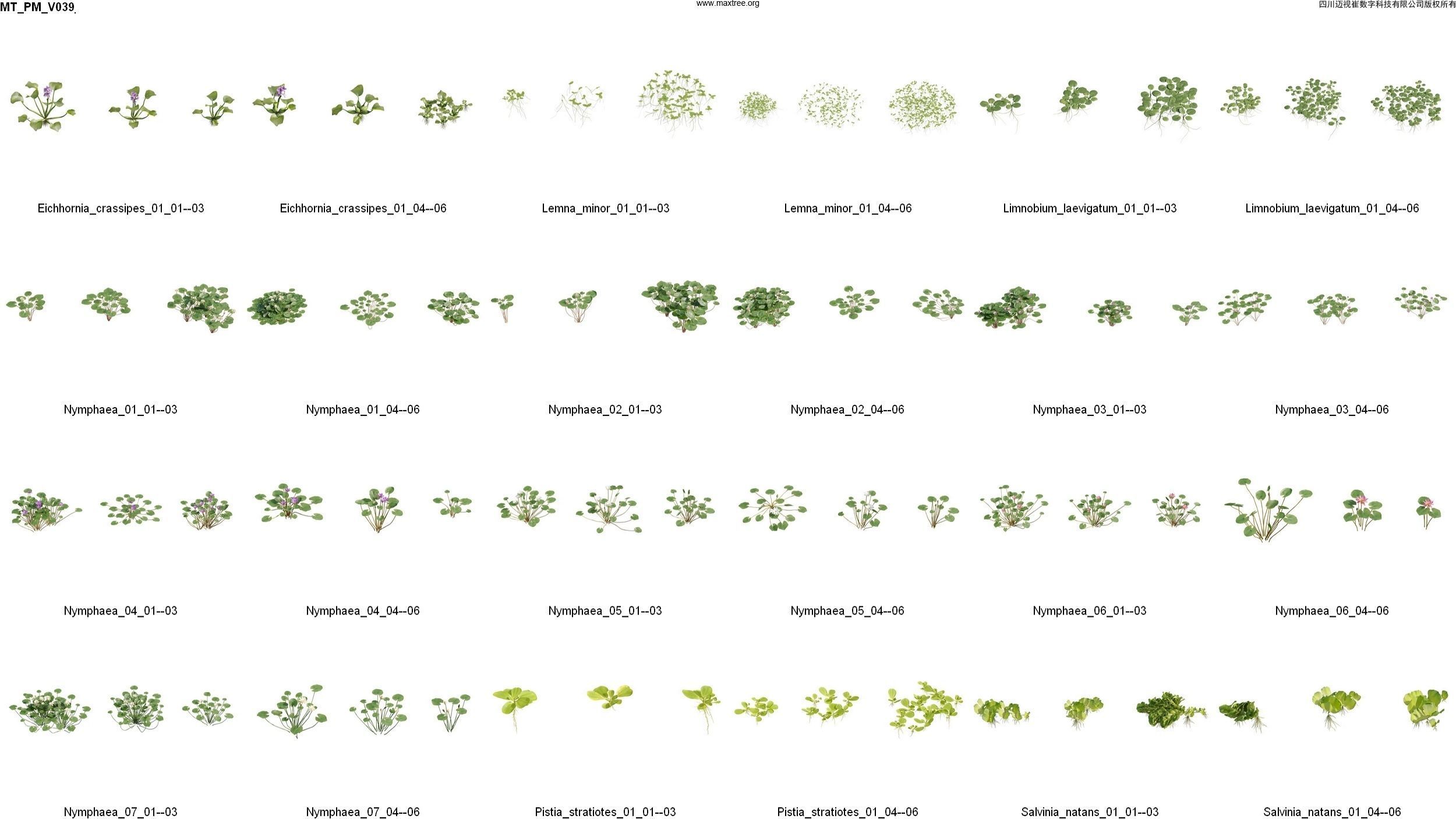 MT_PM_V039

www.maxtree.org

四川迈视崔数字科技有限公司版权所有

Eichhornia_crassipes_01_01--03
Eichhornia_crassipes_01_04--06
Lemna_minor_01_01--03
Lemna_minor_01_04--06
Limnobium_laevigatum_01_01--03
Limnobium_laevigatum_01_04--06

Nymphaea_01_01--03
Nymphaea_01_04--06
Nymphaea_02_01--03
Nymphaea_02_04--06
Nymphaea_03_01--03
Nymphaea_03_04--06

Nymphaea_04_01--03
Nymphaea_04_04--06
Nymphaea_05_01--03
Nymphaea_05_04--06
Nymphaea_06_01--03
Nymphaea_06_04--06

Nymphaea_07_01--03
Nymphaea_07_04--06
Pistia_stratiotes_01_01--03
Pistia_stratiotes_01_04--06
Salvinia_natans_01_01--03
Salvinia_natans_01_04--06